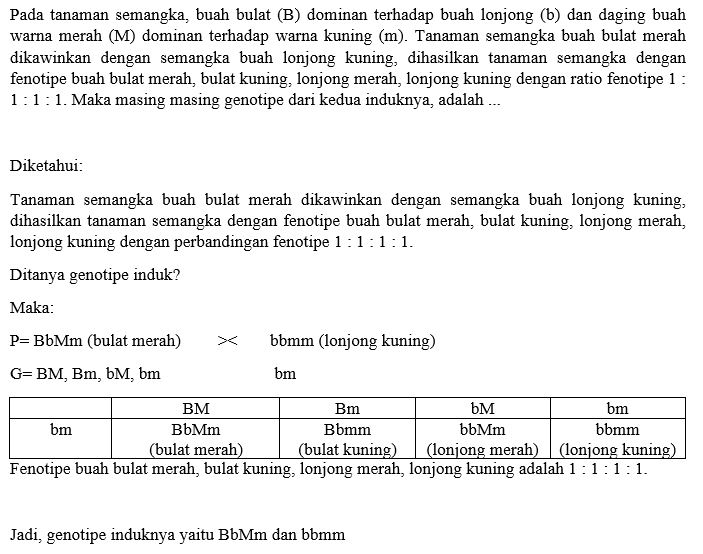 Pada tanaman semangka, buah bulat (B) dominan terhadap buah lonjong (b) dan daging buah warna merah (M) dominan terhadap warna kuning (m). Tanaman semangka buah bulat merah dikawinkan dengan semangka buah lonjong kuning, dihasilkan tanaman semangka dengan fenotipe buah bulat merah, bulat kuning, lonjong merah, lonjong kuning dengan ratio fenotipe 1 : 1 : 1 : 1. Maka masing masing genotipe dari kedua induknya, adalah ...

Diketahui:

Tanaman semangka buah bulat merah dikawinkan dengan semangka buah lonjong kuning, dihasilkan tanaman semangka dengan fenotipe buah bulat merah, bulat kuning, lonjong merah, lonjong kuning dengan perbandingan fenotipe 1 : 1 : 1 : 1.

Ditanya genotipe induk?

Maka:

P= BbMm (bulat merah) >< bbmm (lonjong kuning)

G= BM, Bm, bM, bm bm

| | BM | Bm | bM | bm |
|---|---|---|---|---|
| bm | BbMm (bulat merah) | Bbmm (bulat kuning) | bbMm (lonjong merah) | bbmm (lonjong kuning) |

Fenotipe buah bulat merah, bulat kuning, lonjong merah, lonjong kuning adalah 1 : 1 : 1 : 1.

Jadi, genotipe induknya yaitu BbMm dan bbmm